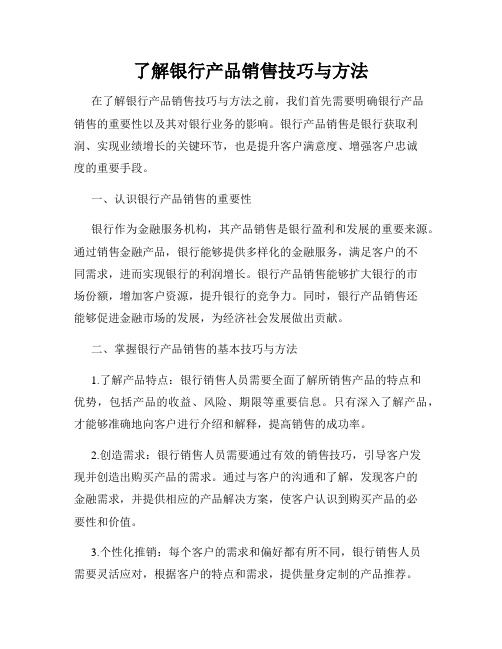 了解银行产品销售技巧与方法

在了解银行产品销售技巧与方法之前，我们首先需要明确银行产品销售的重要性以及其对银行业务的影响。银行产品销售是银行获取利润、实现业绩增长的关键环节，也是提升客户满意度、增强客户忠诚度的重要手段。

一、认识银行产品销售的重要性

银行作为金融服务机构，其产品销售是银行盈利和发展的重要来源。通过销售金融产品，银行能够提供多样化的金融服务，满足客户的不同需求，进而实现银行的利润增长。银行产品销售能够扩大银行的市场份额，增加客户资源，提升银行的竞争力。同时，银行产品销售还能够促进金融市场的发展，为经济社会发展做出贡献。

二、掌握银行产品销售的基本技巧与方法

1.了解产品特点：银行销售人员需要全面了解所销售产品的特点和优势，包括产品的收益、风险、期限等重要信息。只有深入了解产品，才能够准确地向客户进行介绍和解释，提高销售的成功率。

2.创造需求：银行销售人员需要通过有效的销售技巧，引导客户发现并创造出购买产品的需求。通过与客户的沟通和了解，发现客户的金融需求，并提供相应的产品解决方案，使客户认识到购买产品的必要性和价值。

3.个性化推销：每个客户的需求和偏好都有所不同，银行销售人员需要灵活应对，根据客户的特点和需求，提供量身定制的产品推荐。